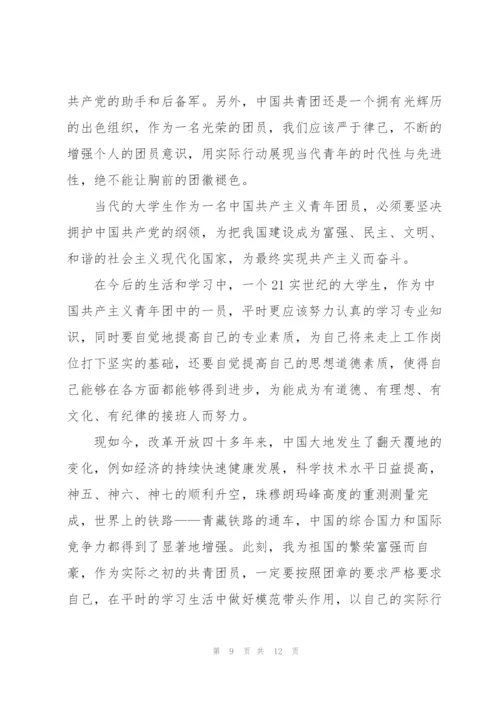 共产党的助手和后备军。另外，中国共青团还是一个拥有光辉历的出色组织，作为一名光荣的团员，我们应该严于律己，不断的增强个人的团员意识，用实际行动展现当代青年的时代性与先进性，绝不能让胸前的团徽褪色。

当代的大学生作为一名中国共产主义青年团员，必须要坚决拥护中国共产党的纲领，为把我国建设成为富强、民主、文明、和谐的社会主义现代化国家，为最终实现共产主义而奋斗。

在今后的生活和学习中，一个21实世纪的大学生，作为中国共产主义青年团中的一员，平时更应该努力认真的学习专业知识，同时要自觉地提高自己的专业素质，为自己将来走上工作岗位打下坚实的基础，还要自觉提高自己的思想道德素质，使得自己能够在各方面都能够得到进步，为能成为有道德、有理想、有文化、有纪律的接班人而努力。

现如今，改革开放四十多年来，中国大地发生了翻天覆地的变化，例如经济的持续快速健康发展，科学技术水平日益提高，神五、神六、神七的顺利升空，珠穆朗玛峰高度的重测测量完成，世界上的铁路——青藏铁路的通车，中国的综合国力和国际竞争力都得到了显著地增强。此刻，我为祖国的繁荣富强而自豪，作为实际之初的共青团员，一定要按照团章的要求严格要求自己，在平时的学习生活中做好模范带头作用，以自己的实际行

第 9 页 共 12 页